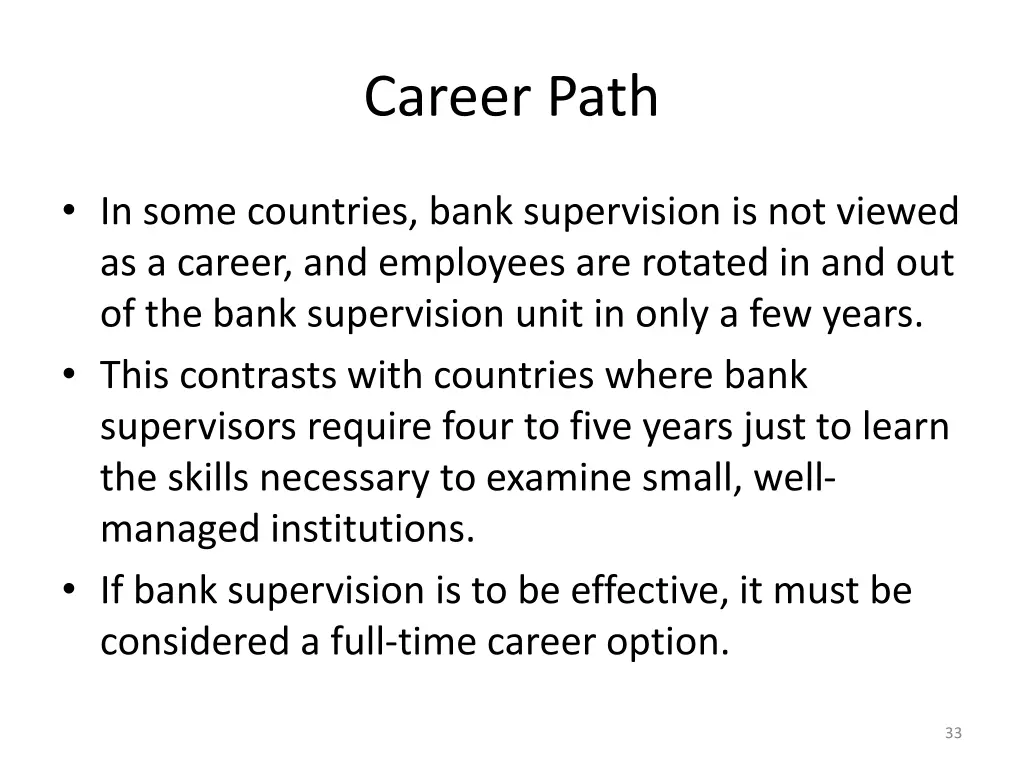 Career Path

• In some countries, bank supervision is not viewed as a career, and employees are rotated in and out of the bank supervision unit in only a few years.
• This contrasts with countries where bank supervisors require four to five years just to learn the skills necessary to examine small, well-managed institutions.
• If bank supervision is to be effective, it must be considered a full-time career option.

33